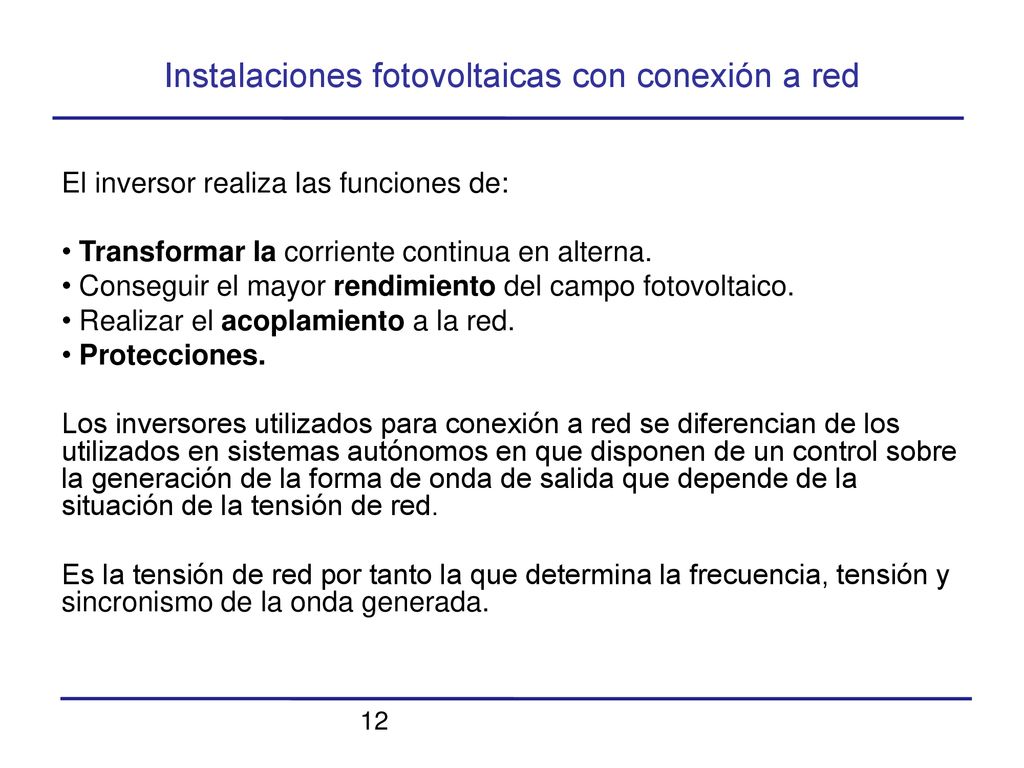 Instalaciones fotovoltaicas con conexión a red

El inversor realiza las funciones de:

• Transformar la corriente continua en alterna.
• Conseguir el mayor rendimiento del campo fotovoltaico.
• Realizar el acoplamiento a la red.
• Protecciones.

Los inversores utilizados para conexión a red se diferencian de los utilizados en sistemas autónomos en que disponen de un control sobre la generación de la forma de onda de salida que depende de la situación de la tensión de red.

Es la tensión de red por tanto la que determina la frecuencia, tensión y sincronismo de la onda generada.

12